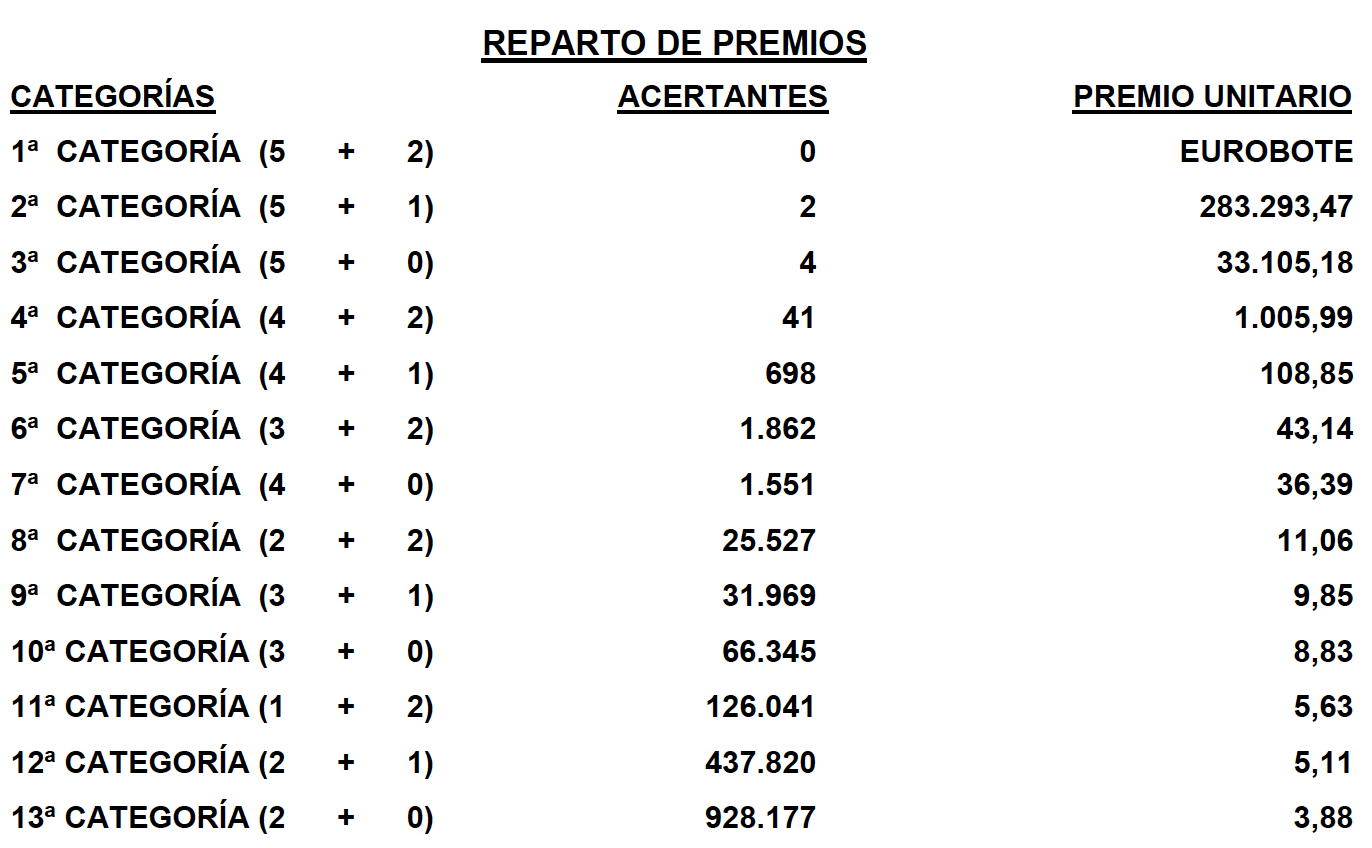 REPARTO DE PREMIOS

| CATEGORÍAS | ACERTANTES | PREMIO UNITARIO |
|---|---|---|
| 1ª CATEGORÍA (5 + 2) | 0 | EUROBOTE |
| 2ª CATEGORÍA (5 + 1) | 2 | 283.293,47 |
| 3ª CATEGORÍA (5 + 0) | 4 | 33.105,18 |
| 4ª CATEGORÍA (4 + 2) | 41 | 1.005,99 |
| 5ª CATEGORÍA (4 + 1) | 698 | 108,85 |
| 6ª CATEGORÍA (3 + 2) | 1.862 | 43,14 |
| 7ª CATEGORÍA (4 + 0) | 1.551 | 36,39 |
| 8ª CATEGORÍA (2 + 2) | 25.527 | 11,06 |
| 9ª CATEGORÍA (3 + 1) | 31.969 | 9,85 |
| 10ª CATEGORÍA (3 + 0) | 66.345 | 8,83 |
| 11ª CATEGORÍA (1 + 2) | 126.041 | 5,63 |
| 12ª CATEGORÍA (2 + 1) | 437.820 | 5,11 |
| 13ª CATEGORÍA (2 + 0) | 928.177 | 3,88 |